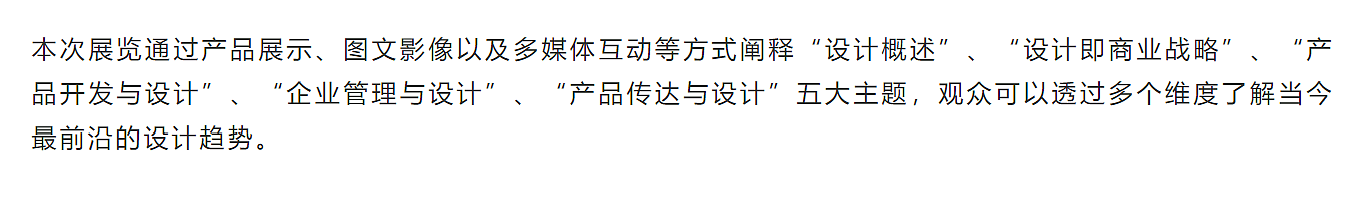 本次展览通过产品展示、图文影像以及多媒体互动等方式阐释“设计概述”、“设计即商业战略”、“产品开发与设计”、“企业管理与设计”、“产品传达与设计”五大主题，观众可以透过多个维度了解当今最前沿的设计趋势。